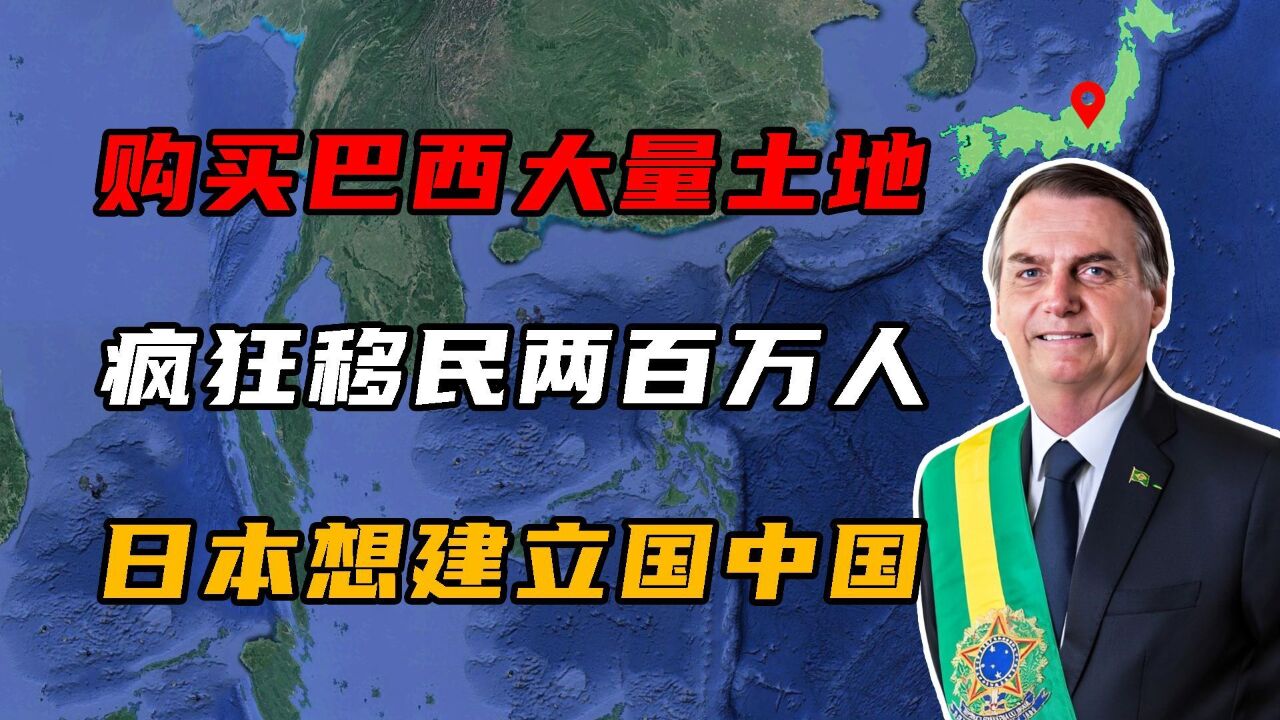 购买巴西大量土地

疯狂移民两百万人

日本想建立国中国